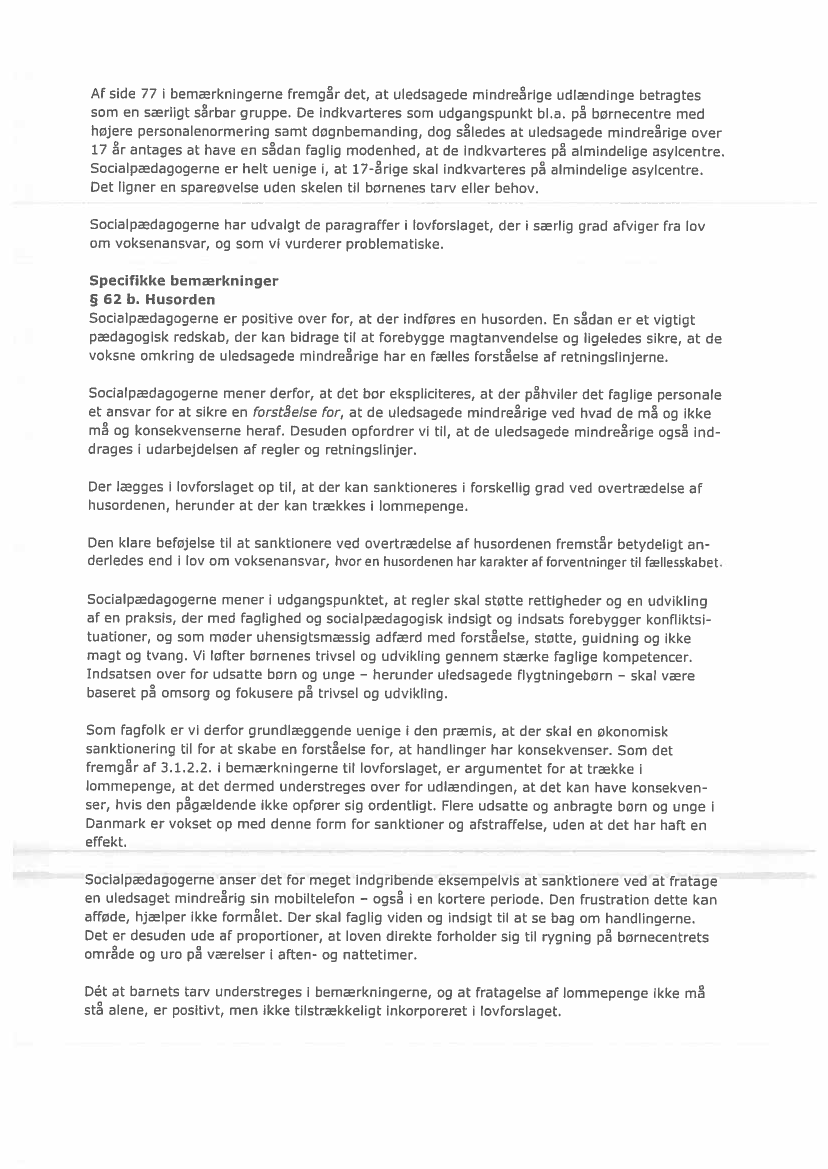 Af side 77 i bemærkningerne fremgår det, at uledsagede mindreårige udlændinge betragtes som en særligt sårbar gruppe. De indkvarteres som udgangspunkt bl.a. på børnecentre med højere personalenormering samt døgnbemanding, dog således at uledsagede mindreårige over 17 år antages at have en sådan faglig modenhed, at de indkvarteres på almindelige asylcentre. Socialpædagogerne er helt uenige i, at 17-årige skal indkvarteres på almindelige asylcentre. Det ligner en spareøvelse uden skelen til børnenes tarv eller behov.

Socialpædagogerne har udvalgt de paragraffer i lovforslaget, der i særlig grad afviger fra lov om voksenansvar, og som vi vurderer problematiske.

Specifikke bemærkninger
§ 62 b. Husorden
Socialpædagogerne er positive over for, at der indføres en husorden. En sådan er et vigtigt pædagogisk redskab, der kan bidrage til at forebygge magtanvendelse og ligeledes sikre, at de voksne omkring de uledsagede mindreårige har en fælles forståelse af retningslinjerne.

Socialpædagogerne mener derfor, at det bør ekspliciteres, at der påhviler det faglige personale et ansvar for at sikre en forståelse for, at de uledsagede mindreårige ved hvad de må og ikke må og konsekvenserne heraf. Desuden opfordrer vi til, at de uledsagede mindreårige også inddrages i udarbejdelsen af regler og retningslinjer.

Der lægges i lovforslaget op til, at der kan sanktioneres i forskellig grad ved overtrædelse af husordenen, herunder at der kan trækkes i lommepenge.

Den klare beføjelse til at sanktionere ved overtrædelse af husordenen fremstår betydeligt anderledes end i lov om voksenansvar, hvor en husordenen har karakter af forventninger til fællesskabet.

Socialpædagogerne mener i udgangspunktet, at regler skal støtte rettigheder og en udvikling af en praksis, der med faglighed og socialpædagogisk indsigt og indsats forebygger konfliktsituationer, og som møder uhensigtsmæssig adfærd med forståelse, støtte, guidning og ikke magt og tvang. Vi løfter børnenes trivsel og udvikling gennem stærke faglige kompetencer. Indsatsen over for udsatte børn og unge – herunder uledsagede flygtningebørn – skal være baseret på omsorg og fokusere på trivsel og udvikling.

Som fagfolk er vi derfor grundlæggende uenige i den præmis, at der skal en økonomisk sanktionering til for at skabe en forståelse for, at handlinger har konsekvenser. Som det fremgår af 3.1.2.2. i bemærkningerne til lovforslaget, er argumentet for at trække i lommepenge, at det dermed understreges over for udlændingen, at det kan have konsekvenser, hvis den pågældende ikke opfører sig ordentligt. Flere udsatte og anbragte børn og unge i Danmark er vokset op med denne form for sanktioner og afstraffelse, uden at det har haft en effekt.

Socialpædagogerne anser det for meget indgribende eksempelvis at sanktionere ved at fratage en uledsaget mindreårig sin mobiltelefon – også i en kortere periode. Den frustration dette kan afføde, hjælper ikke formålet. Der skal faglig viden og indsigt til at se bag om handlingerne. Det er desuden ude af proportioner, at loven direkte forholder sig til rygning på børnecentrets område og uro på værelser i aften- og nattetimer.

Dét at barnets tarv understreges i bemærkningerne, og at fratagelse af lommepenge ikke må stå alene, er positivt, men ikke tilstrækkeligt inkorporeret i lovforslaget.